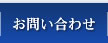 お問い合わせ